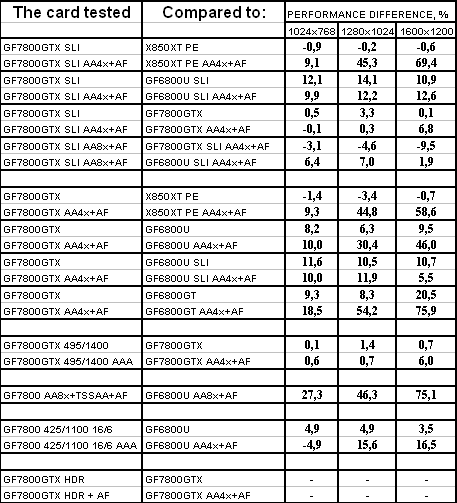 | The card tested | Compared to: | PERFORMANCE DIFFERENCE, % | | |
|---|---|---|---|---|
| | | 1024x768 | 1280x1024 | 1600x1200 |
| GF7800GTX SLI | X850XT PE | -0,9 | -0,2 | -0,6 |
| GF7800GTX SLI AA4x+AF | X850XT PE AA4x+AF | 9,1 | 45,3 | 69,4 |
| GF7800GTX SLI | GF6800U SLI | 12,1 | 14,1 | 10,9 |
| GF7800GTX SLI AA4x+AF | GF6800U SLI AA4x+AF | 9,9 | 12,2 | 12,6 |
| GF7800GTX SLI | GF7800GTX | 0,5 | 3,3 | 0,1 |
| GF7800GTX SLI AA4x+AF | GF7800GTX AA4x+AF | -0,1 | 0,3 | 6,8 |
| GF7800GTX SLI AA8x+AF | GF7800GTX SLI AA4x+AF | -3,1 | -4,6 | -9,5 |
| GF7800GTX SLI AA8x+AF | GF6800U SLI AA4x+AF | 6,4 | 7,0 | 1,9 |
| | | | | |
| GF7800GTX | X850XT PE | -1,4 | -3,4 | -0,7 |
| GF7800GTX AA4x+AF | X850XT PE AA4x+AF | 9,3 | 44,8 | 58,6 |
| GF7800GTX | GF6800U | 8,2 | 6,3 | 9,5 |
| GF7800GTX AA4x+AF | GF6800U AA4x+AF | 10,0 | 30,4 | 46,0 |
| GF7800GTX | GF6800U SLI | 11,6 | 10,5 | 10,7 |
| GF7800GTX AA4x+AF | GF6800U SLI AA4x+AF | 10,0 | 11,9 | 5,5 |
| GF7800GTX | GF6800GT | 9,3 | 8,3 | 20,5 |
| GF7800GTX AA4x+AF | GF6800GT AA4x+AF | 18,5 | 54,2 | 75,9 |
| | | | | |
| GF7800GTX 495/1400 | GF7800GTX | 0,1 | 1,4 | 0,7 |
| GF7800GTX 495/1400 AAA | GF7800GTX AA4x+AF | 0,6 | 0,7 | 6,0 |
| | | | | |
| GF7800 AA8x+TSSAA+AF | GF6800U AA8x+AF | 27,3 | 46,3 | 75,1 |
| | | | | |
| GF7800 425/1100 16/6 | GF6800U | 4,9 | 4,9 | 3,5 |
| GF7800 425/1100 16/6 AAA | GF6800U AA4x+AF | -4,9 | 15,6 | 16,5 |
| | | | | |
| GF7800GTX HDR | GF7800GTX | - | - | - |
| GF7800GTX HDR + AF | GF7800GTX AA4x+AF | - | - | - |